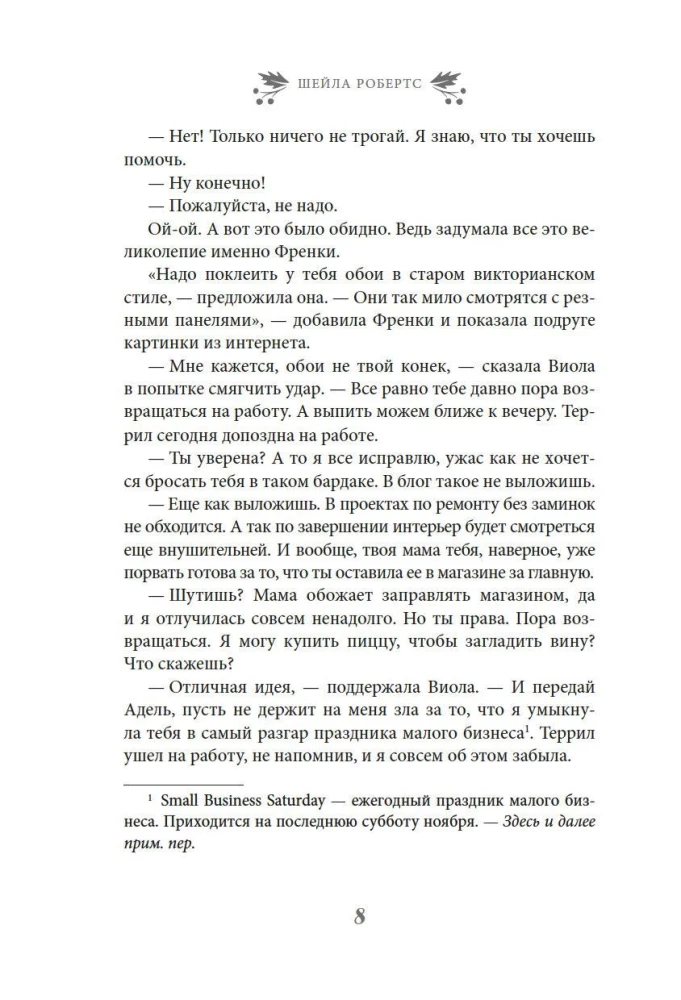 ШЕЙЛА РОБЕРТС

— Нет! Только ничего не трогай. Я знаю, что ты хочешь помочь.

— Ну конечно!

— Пожалуйста, не надо.

Ой-ой. А вот это было обидно. Ведь задумала все это великолепие именно Френки.

«Надо поклеить у тебя обои в старом викторианском стиле, — предложила она. — Они так мило смотрятся с резными панелями», — добавила Френки и показала подруге картинки из интернета.

— Мне кажется, обои не твой конек, — сказала Виола в попытке смягчить удар. — Все равно тебе давно пора возвращаться на работу. А выпить можем ближе к вечеру. Террил сегодня допоздна на работе.

— Ты уверена? А то я все исправлю, ужас как не хочется бросать тебя в таком бардаке. В блог такое не выложишь.

— Еще как выложишь. В проектах по ремонту без заминок не обходится. А так по завершении интерьер будет смотреться еще внушительней. И вообще, твоя мама тебя, наверное, уже порвать готова за то, что ты оставила ее в магазине за главную.

— Шутишь? Мама обожает заправлять магазином, да и я отлучилась совсем ненадолго. Но ты права. Пора возвращаться. Я могу купить пиццу, чтобы загладить вину? Что скажешь?

— Отличная идея, — поддержала Виола. — И передай Адель, пусть не держит на меня зла за то, что я умыкнула тебя в самый разгар праздника малого бизнеса$^1$. Террил ушел на работу, не напомнив, и я совсем об этом забыла.

$^1$ Small Business Saturday — ежегодный праздник малого бизнеса. Приходится на последнюю субботу ноября. — Здесь и далее прим. пер.

8